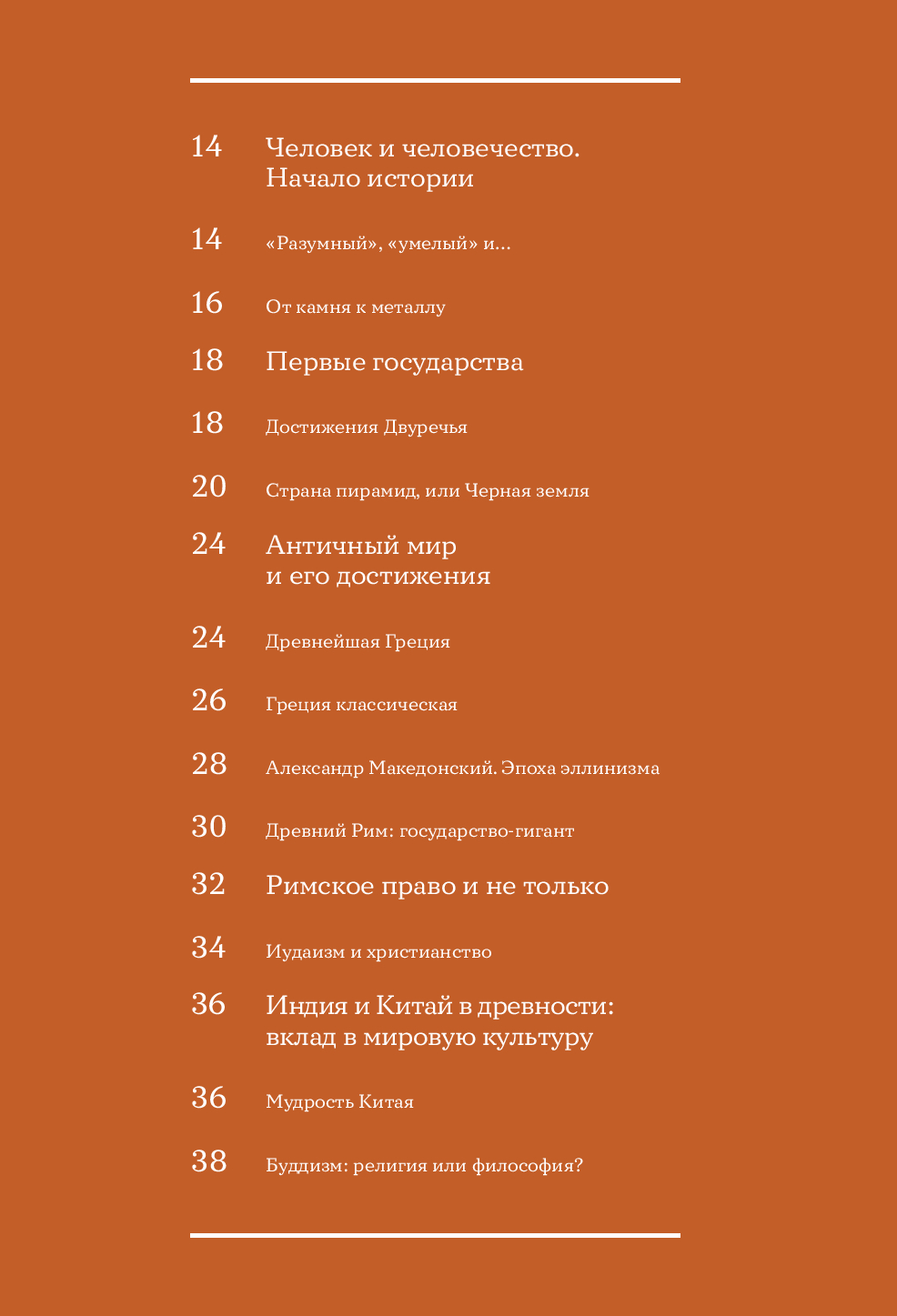 14 Человек и человечество. Начало истории

14 «Разумный», «умелый» и...

16 От камня к металлу

18 Первые государства

18 Достижения Двуречья

20 Страна пирамид, или Черная земля

24 Античный мир и его достижения

24 Древнейшая Греция

26 Греция классическая

28 Александр Македонский. Эпоха эллинизма

30 Древний Рим: государство-гигант

32 Римское право и не только

34 Иудаизм и христианство

36 Индия и Китай в древности: вклад в мировую культуру

36 Мудрость Китая

38 Буддизм: религия или философия?